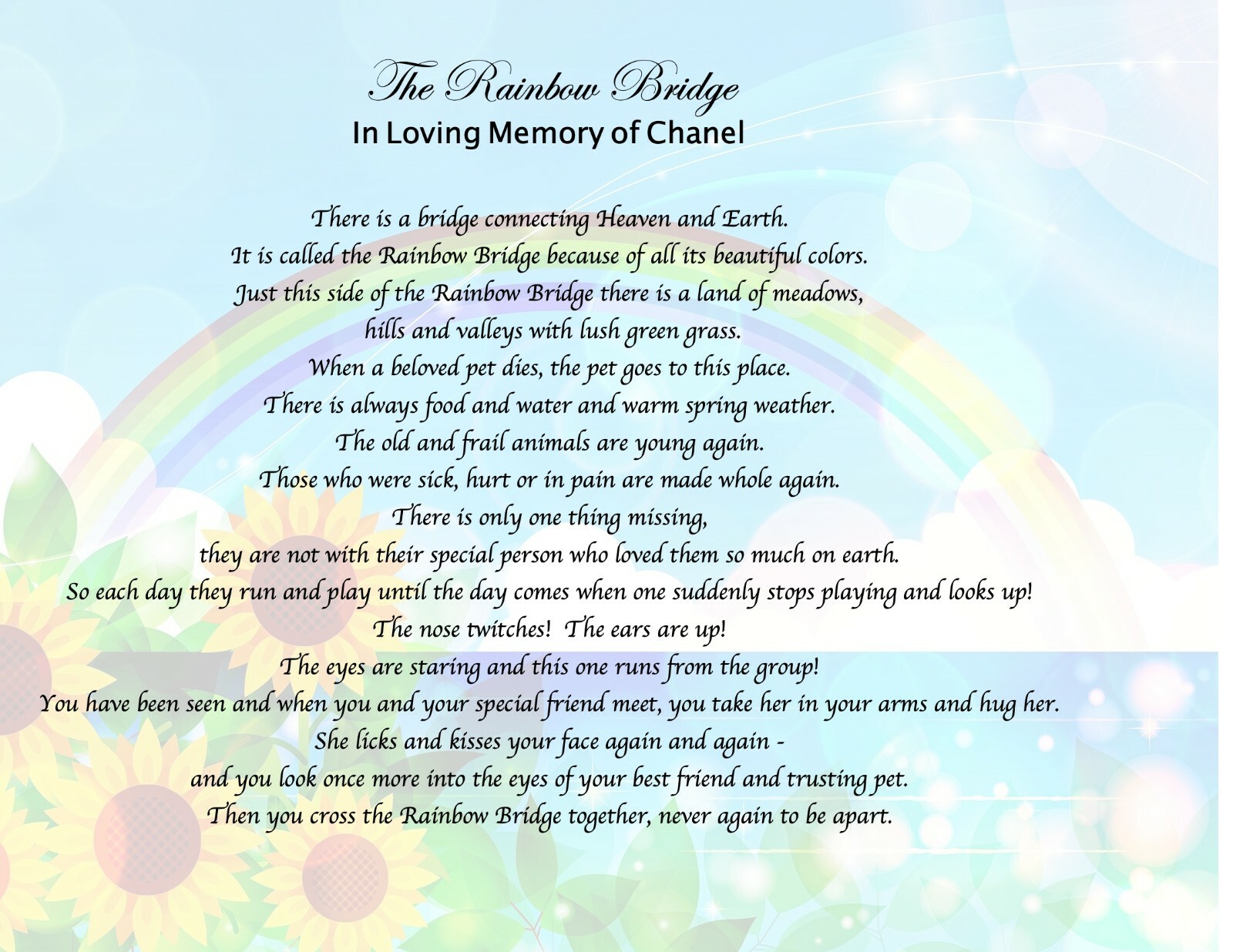 The Rainbow Bridge
In Loving Memory of Chanel

There is a bridge connecting Heaven and Earth.
It is called the Rainbow Bridge because of all its beautiful colors.
Just this side of the Rainbow Bridge there is a land of meadows,
hills and valleys with lush green grass.
When a beloved pet dies, the pet goes to this place.
There is always food and water and warm spring weather.
The old and frail animals are young again.
Those who were sick, hurt or in pain are made whole again.
There is only one thing missing,
they are not with their special person who loved them so much on earth.
So each day they run and play until the day comes when one suddenly stops playing and looks up!
The nose twitches!  The ears are up!
The eyes are staring and this one runs from the group!
You have been seen and when you and your special friend meet, you take her in your arms and hug her.
She licks and kisses your face again and again -
and you look once more into the eyes of your best friend and trusting pet.
Then you cross the Rainbow Bridge together, never again to be apart.